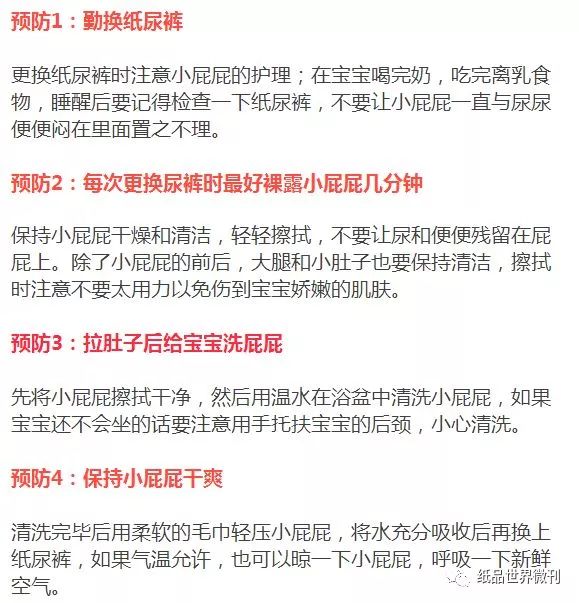 预防1：勤换纸尿裤

更换纸尿裤时注意小屁屁的护理；在宝宝喝完奶，吃完离乳食物，睡醒后要记得检查一下纸尿裤，不要让小屁屁一直与尿尿便便闷在里面置之不理。

预防2：每次更换尿裤时最好裸露小屁屁几分钟

保持小屁屁干燥和清洁，轻轻擦拭，不要让尿和便便残留在屁屁上。除了小屁屁的前后，大腿和小肚子也要保持清洁，擦拭时注意不要太用力以免伤到宝宝娇嫩的肌肤。

预防3：拉肚子后给宝宝洗屁屁

先将小屁屁擦拭干净，然后用温水在浴盆中清洗小屁屁，如果宝宝还不会坐的话要注意用手托扶宝宝的后颈，小心清洗。

预防4：保持小屁屁干爽

清洗完毕后用柔软的毛巾轻压小屁屁，将水充分吸收后再换上纸尿裤，如果气温允许，也可以晾一下小屁屁，呼吸一下新鲜空气。

纸品世界微刊